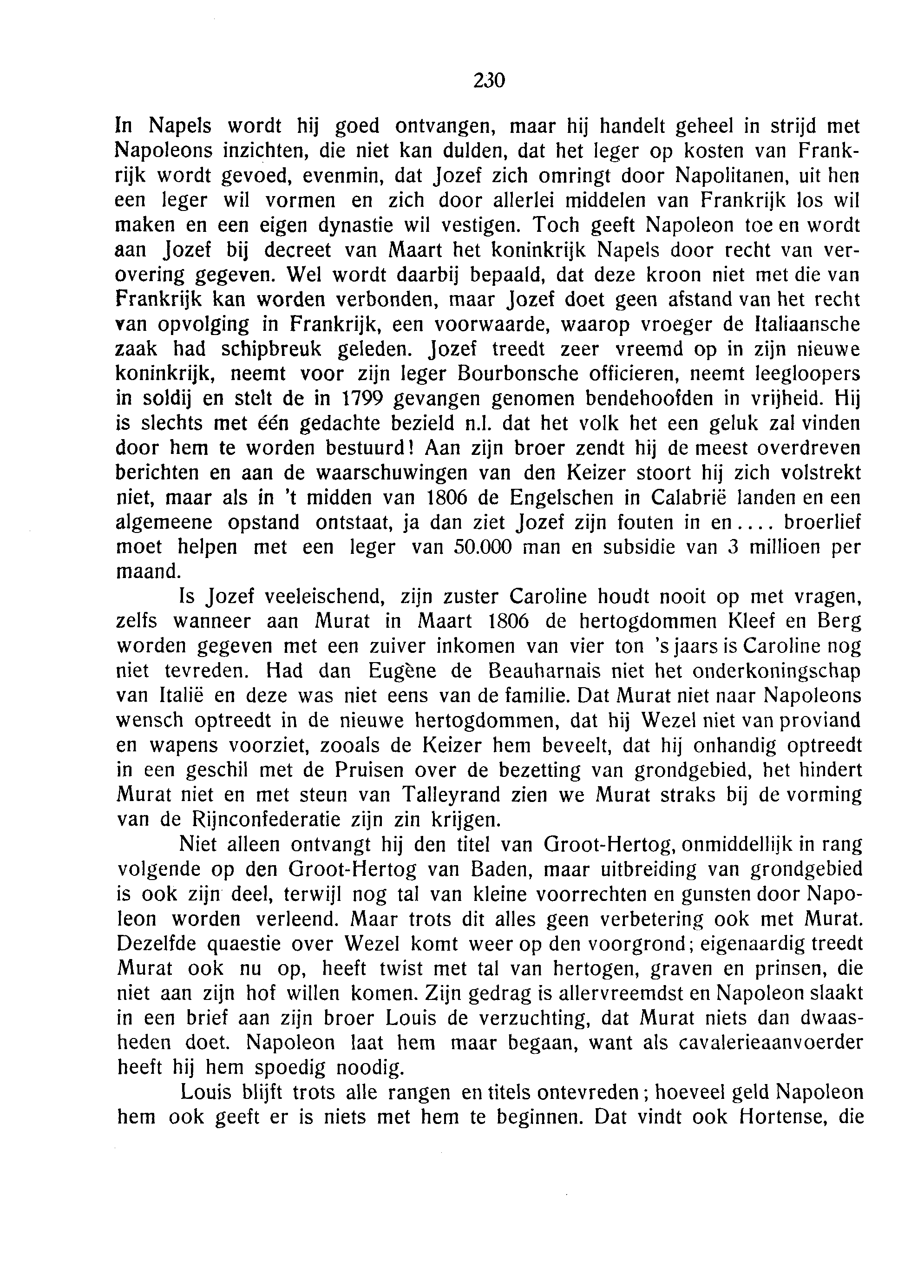 230

In Napels wordt hij goed ontvangen, maar hij handelt geheel in strijd met Napoleons inzichten, die niet kan dulden, dat het leger op kosten van Frankrijk wordt gevoed, evenmin, dat Jozef zich omringt door Napolitanen, uit hen een leger wil vormen en zich door allerlei middelen van Frankrijk los wil maken en een eigen dynastie wil vestigen. Toch geeft Napoleon toe en wordt aan Jozef bij decreet van Maart het koninkrijk Napels door recht van verovering gegeven. Wel wordt daarbij bepaald, dat deze kroon niet met die van Frankrijk kan worden verbonden, maar Jozef doet geen afstand van het recht van opvolging in Frankrijk, een voorwaarde, waarop vroeger de Italiaansche zaak had schipbreuk geleden. Jozef treedt zeer vreemd op in zijn nieuwe koninkrijk, neemt voor zijn leger Bourbonsche officieren, neemt leegloopers in soldij en stelt de in 1799 gevangen genomen bendehoofden in vrijheid. Hij is slechts met één gedachte bezield n.l. dat het volk het een geluk zal vinden door hem te worden bestuurd! Aan zijn broer zendt hij de meest overdreven berichten en aan de waarschuwingen van den Keizer stoort hij zich volstrekt niet, maar als in 't midden van 1806 de Engelschen in Calabrië landen en een algemeene opstand ontstaat, ja dan ziet Jozef zijn fouten in en.... broerlief moet helpen met een leger van 50.000 man en subsidie van 3 millioen per maand.

Is Jozef veeleischend, zijn zuster Caroline houdt nooit op met vragen, zelfs wanneer aan Murat in Maart 1806 de hertogdommen Kleef en Berg worden gegeven met een zuiver inkomen van vier ton 's jaars is Caroline nog niet tevreden. Had dan Eugène de Beauharnais niet het onderkoningschap van Italië en deze was niet eens van de familie. Dat Murat niet naar Napoleons wensch optreedt in de nieuwe hertogdommen, dat hij Wezel niet van proviand en wapens voorziet, zooals de Keizer hem beveelt, dat hij onhandig optreedt in een geschil met de Pruisen over de bezetting van grondgebied, het hindert Murat niet en met steun van Talleyrand zien we Murat straks bij de vorming van de Rijnconfederatie zijn zin krijgen.

Niet alleen ontvangt hij den titel van Groot-Hertog, onmiddellijk in rang volgende op den Groot-Hertog van Baden, maar uitbreiding van grondgebied is ook zijn deel, terwijl nog tal van kleine voorrechten en gunsten door Napoleon worden verleend. Maar trots dit alles geen verbetering ook met Murat. Dezelfde quaestie over Wezel komt weer op den voorgrond; eigenaardig treedt Murat ook nu op, heeft twist met tal van hertogen, graven en prinsen, die niet aan zijn hof willen komen. Zijn gedrag is allervreemdst en Napoleon slaakt in een brief aan zijn broer Louis de verzuchting, dat Murat niets dan dwaasheden doet. Napoleon laat hem maar begaan, want als cavalerieaanvoerder heeft hij hem spoedig noodig.

Louis blijft trots alle rangen en titels ontevreden; hoeveel geld Napoleon hem ook geeft er is niets met hem te beginnen. Dat vindt ook Hortense, die